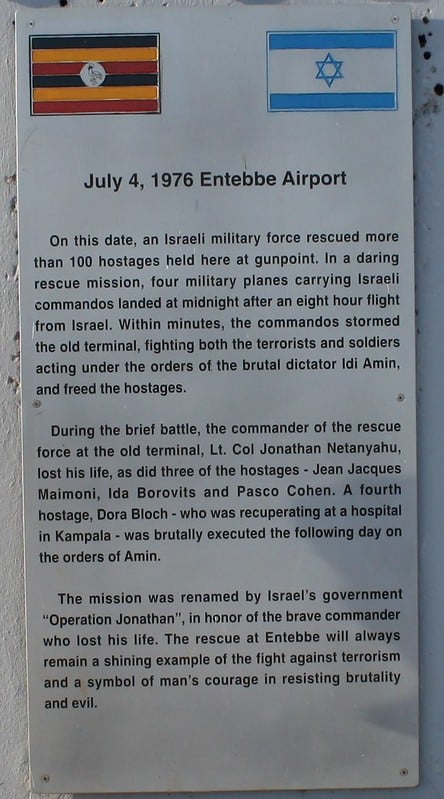 July 4, 1976 Entebbe Airport

On this date, an Israeli military force rescued more than 100 hostages held here at gunpoint. In a daring rescue mission, four military planes carrying Israeli commandos landed at midnight after an eight hour flight from Israel. Within minutes, the commandos stormed the old terminal, fighting both the terrorists and soldiers acting under the orders of the brutal dictator Idi Amin, and freed the hostages.

During the brief battle, the commander of the rescue force at the old terminal, Lt. Col Jonathan Netanyahu, lost his life, as did three of the hostages - Jean Jacques Maimoni, Ida Borovits and Pasco Cohen. A fourth hostage, Dora Bloch - who was recuperating at a hospital in Kampala - was brutally executed the following day on the orders of Amin.

The mission was renamed by Israel's government "Operation Jonathan", in honor of the brave commander who lost his life. The rescue at Entebbe will always remain a shining example of the fight against terrorism and a symbol of man's courage in resisting brutality and evil.